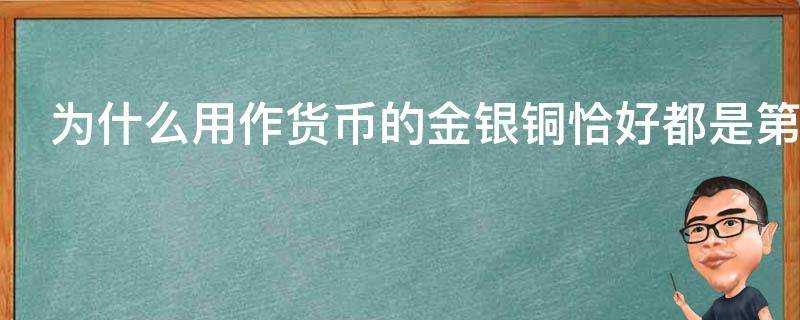 为什么用作货币的金银铜恰好都是第